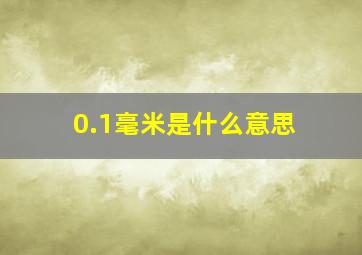 0.1毫米是什么意思